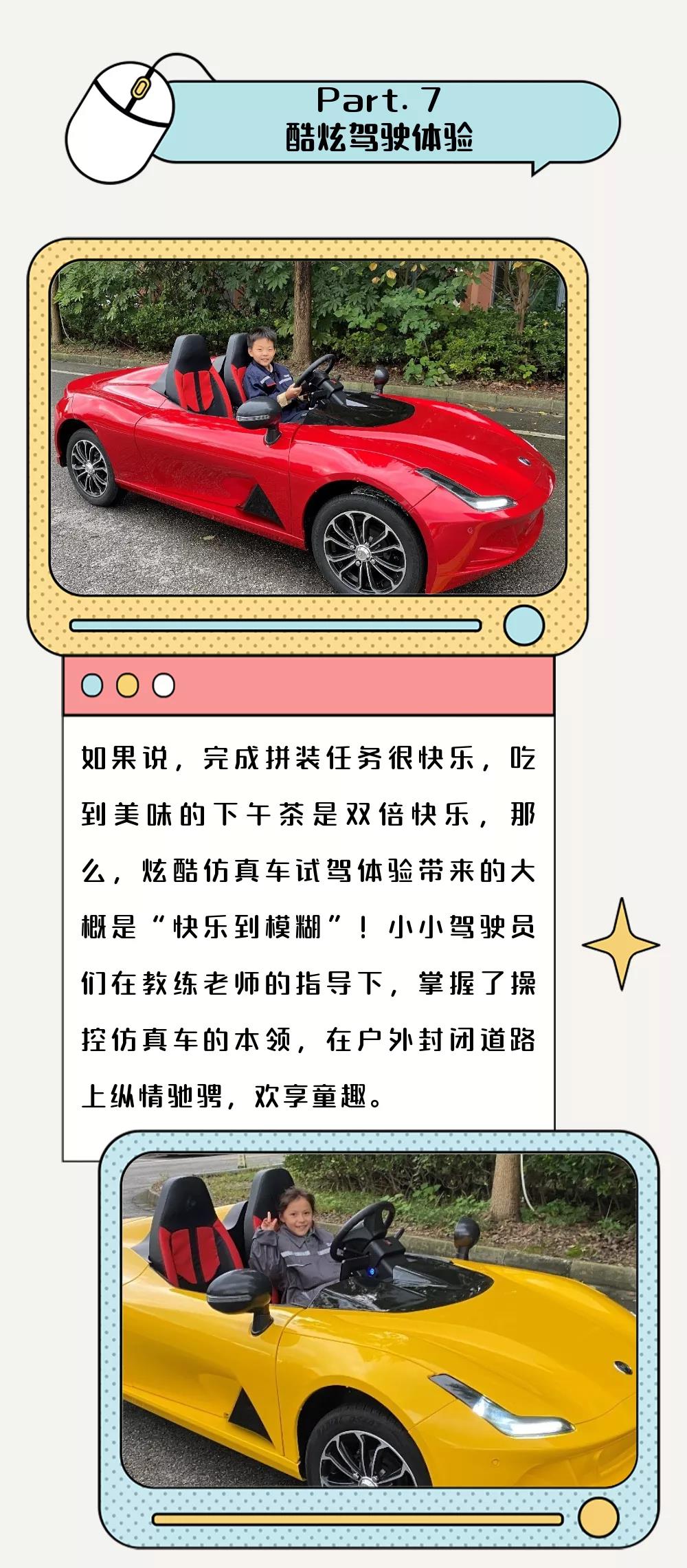 Part. 7
酷炫驾驶体验

如果说，完成拼装任务很快乐，吃到美味的下午茶是双倍快乐，那么，炫酷仿真车试驾体验带来的大概是“快乐到模糊”！小小驾驶员们在教练老师的指导下，掌握了操控仿真车的本领，在户外封闭道路上纵情驰骋，欢享童趣。